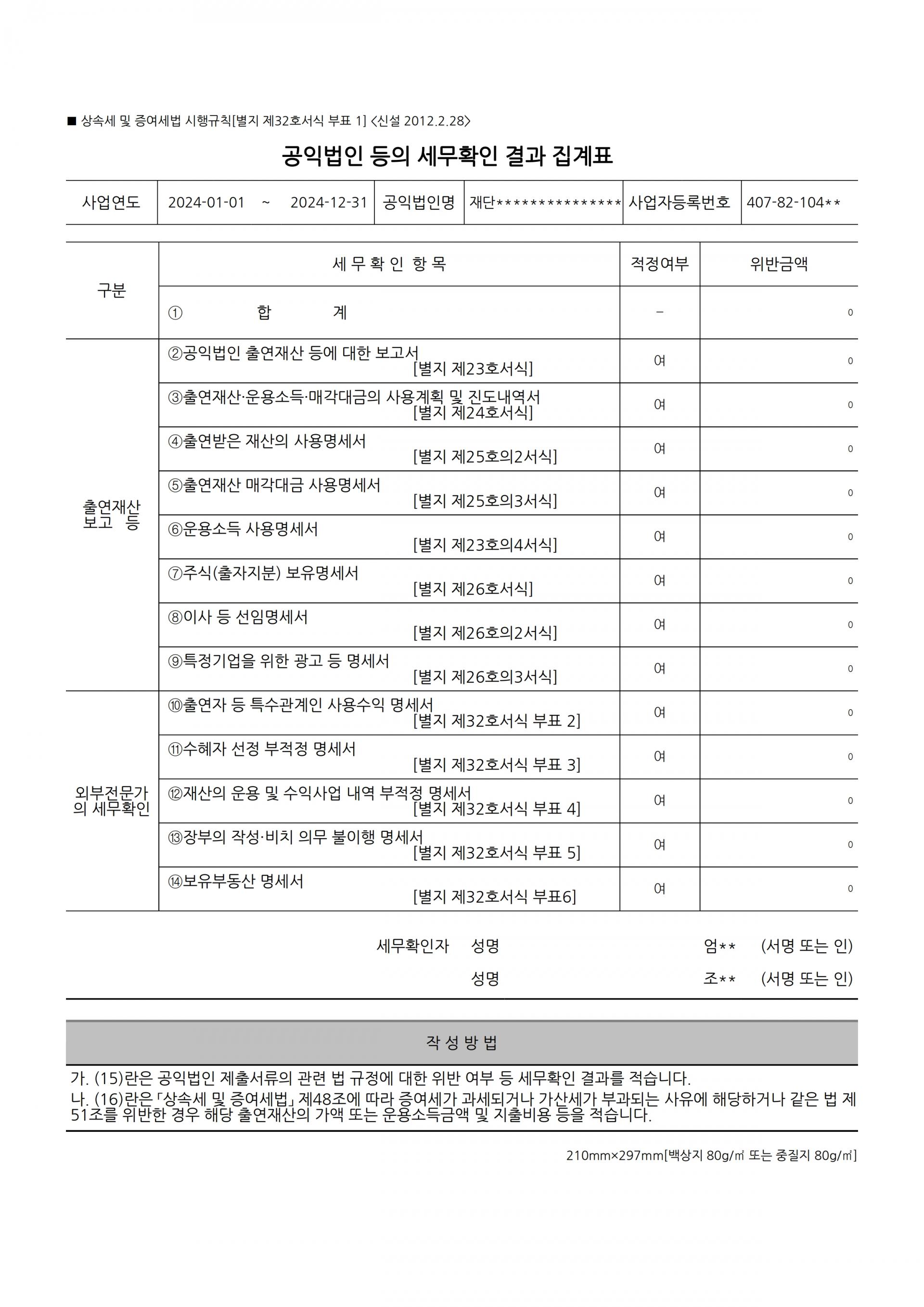 ■ 상속세 및 증여세법 시행규칙[별지 제32호서식 부표 1] <신설 2012.2.28>

공익법인 등의 세무확인 결과 집계표

| 사업연도 | 2024-01-01 ~ 2024-12-31 | 공익법인명 | 재단*************** | 사업자등록번호 | 407-82-104** |
|---|---|---|---|---|---|

| 구분 | 세 무 확 인 항 목 | 적정여부 | 위반금액 |
|---|---|---|---|
| | ① 합 계 | - | 0 |
| 출연재산 보고 등 | ②공익법인 출연재산 등에 대한 보고서 [별지 제23호서식] | 여 | 0 |
| | ③출연재산·운용소득·매각대금의 사용계획 및 진도내역서 [별지 제24호서식] | 여 | 0 |
| | ④출연받은 재산의 사용명세서 [별지 제25호의2서식] | 여 | 0 |
| | ⑤출연재산 매각대금 사용명세서 [별지 제25호의3서식] | 여 | 0 |
| | ⑥운용소득 사용명세서 [별지 제23호의4서식] | 여 | 0 |
| | ⑦주식(출자지분) 보유명세서 [별지 제26호서식] | 여 | 0 |
| | ⑧이사 등 선임명세서 [별지 제26호의2서식] | 여 | 0 |
| | ⑨특정기업을 위한 광고 등 명세서 [별지 제26호의3서식] | 여 | 0 |
| 외부전문가의 세무확인 | ⑩출연자 등 특수관계인 사용수익 명세서 [별지 제32호서식 부표 2] | 여 | 0 |
| | ⑪수혜자 선정 부적정 명세서 [별지 제32호서식 부표 3] | 여 | 0 |
| | ⑫재산의 운용 및 수익사업 내역 부적정 명세서 [별지 제32호서식 부표 4] | 여 | 0 |
| | ⑬장부의 작성·비치 의무 불이행 명세서 [별지 제32호서식 부표 5] | 여 | 0 |
| | ⑭보유부동산 명세서 [별지 제32호서식 부표6] | 여 | 0 |

세무확인자 성명 엄** (서명 또는 인)
성명 조** (서명 또는 인)

작 성 방 법

가. (15)란은 공익법인 제출서류의 관련 법 규정에 대한 위반 여부 등 세무확인 결과를 적습니다.
나. (16)란은 「상속세 및 증여세법」 제48조에 따라 증여세가 과세되거나 가산세가 부과되는 사유에 해당하거나 같은 법 제51조를 위반한 경우 해당 출연재산의 가액 또는 운용소득금액 및 지출비용 등을 적습니다.

210mm×297mm[백상지 80g/㎡ 또는 중질지 80g/㎡]